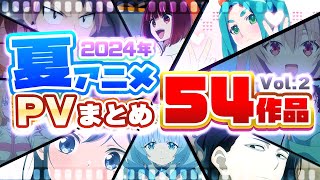 2024年
夏アニメ
PVまとめ
Vol.2
54作品